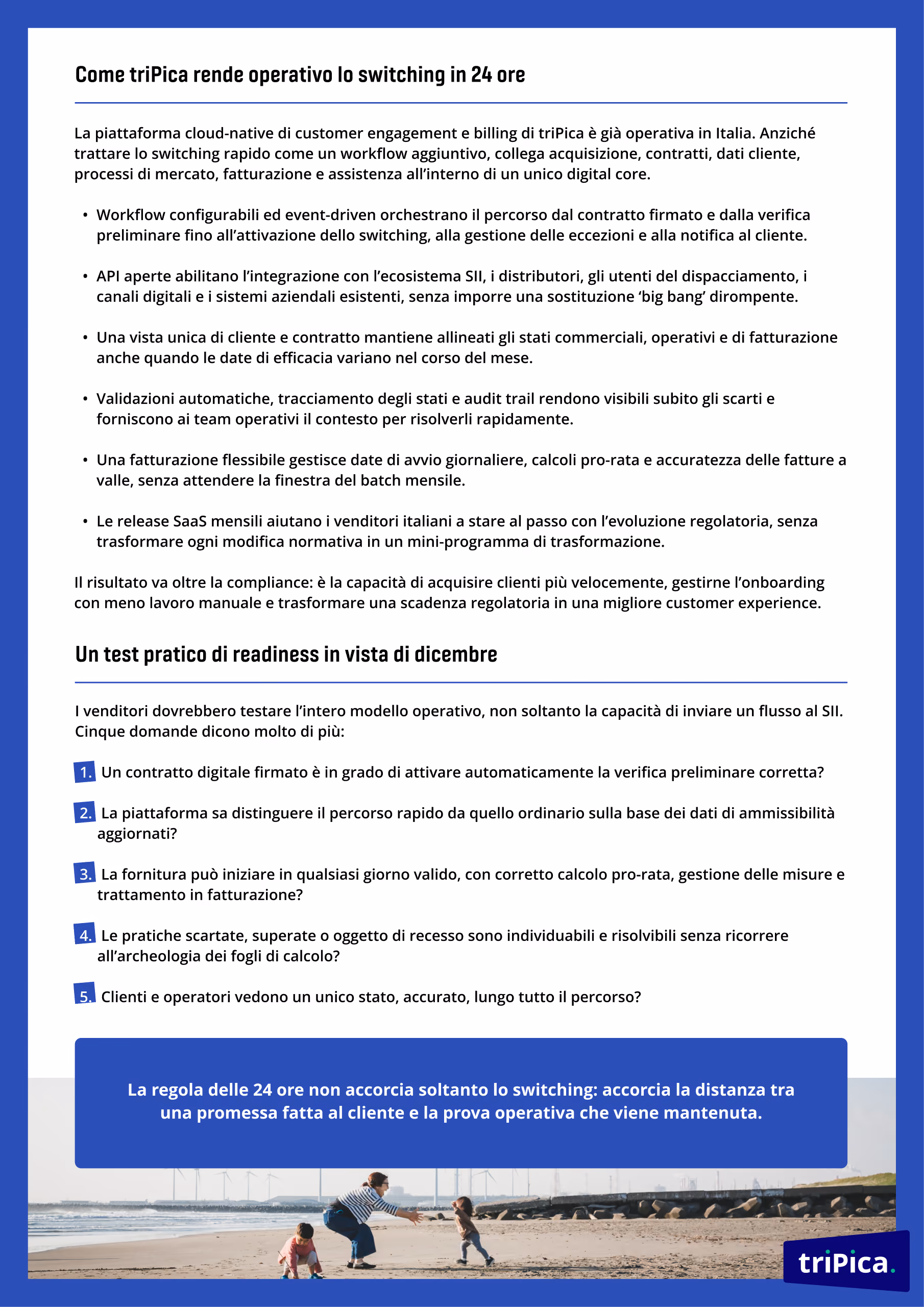 Come triPica rende operativo lo switching in 24 ore

La piattaforma cloud-native di customer engagement e billing di triPica è già operativa in Italia. Anziché trattare lo switching rapido come un workflow aggiuntivo, collega acquisizione, contratti, dati cliente, processi di mercato, fatturazione e assistenza all'interno di un unico digital core.

• Workflow configurabili ed event-driven orchestrano il percorso dal contratto firmato e dalla verifica preliminare fino all'attivazione dello switching, alla gestione delle eccezioni e alla notifica al cliente.

• API aperte abilitano l'integrazione con l'ecosistema SII, i distributori, gli utenti del dispacciamento, i canali digitali e i sistemi aziendali esistenti, senza imporre una sostituzione 'big bang' dirompente.

• Una vista unica di cliente e contratto mantiene allineati gli stati commerciali, operativi e di fatturazione anche quando le date di efficacia variano nel corso del mese.

• Validazioni automatiche, tracciamento degli stati e audit trail rendono visibili subito gli scarti e forniscono ai team operativi il contesto per risolverli rapidamente.

• Una fatturazione flessibile gestisce date di avvio giornaliere, calcoli pro-rata e accuratezza delle fatture a valle, senza attendere la finestra del batch mensile.

• Le release SaaS mensili aiutano i venditori italiani a stare al passo con l'evoluzione regolatoria, senza trasformare ogni modifica normativa in un mini-programma di trasformazione.

Il risultato va oltre la compliance: è la capacità di acquisire clienti più velocemente, gestirne l'onboarding con meno lavoro manuale e trasformare una scadenza regolatoria in una migliore customer experience.

Un test pratico di readiness in vista di dicembre

I venditori dovrebbero testare l'intero modello operativo, non soltanto la capacità di inviare un flusso al SII. Cinque domande dicono molto di più:

1. Un contratto digitale firmato è in grado di attivare automaticamente la verifica preliminare corretta?

2. La piattaforma sa distinguere il percorso rapido da quello ordinario sulla base dei dati di ammissibilità aggiornati?

3. La fornitura può iniziare in qualsiasi giorno valido, con corretto calcolo pro-rata, gestione delle misure e trattamento in fatturazione?

4. Le pratiche scartate, superate o oggetto di recesso sono individuabili e risolvibili senza ricorrere all'archeologia dei fogli di calcolo?

5. Clienti e operatori vedono un unico stato, accurato, lungo tutto il percorso?

La regola delle 24 ore non accorcia soltanto lo switching: accorcia la distanza tra una promessa fatta al cliente e la prova operativa che viene mantenuta.

triPica.